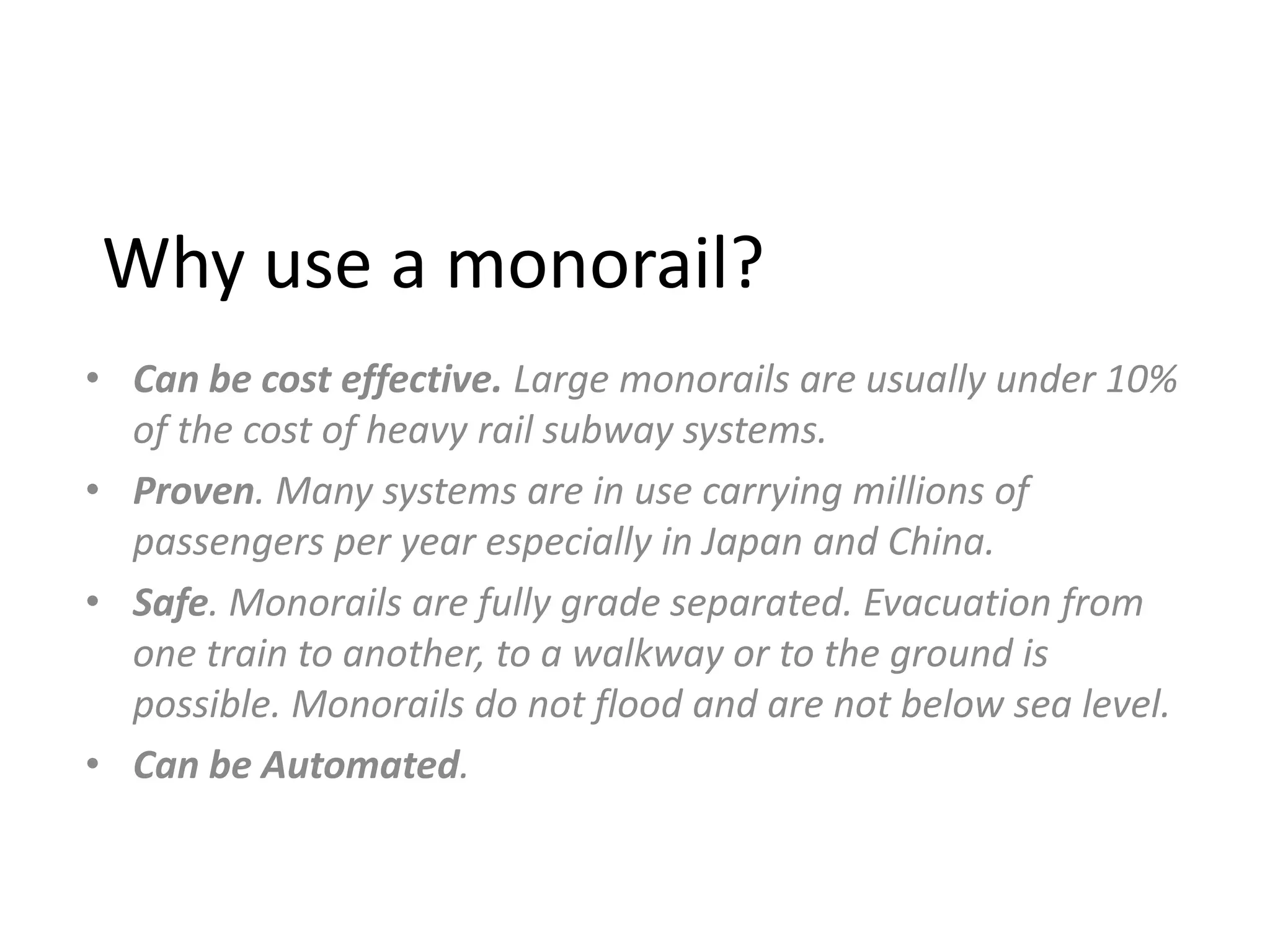 Why use a monorail?

• Can be cost effective. Large monorails are usually under 10% of the cost of heavy rail subway systems.
• Proven. Many systems are in use carrying millions of passengers per year especially in Japan and China.
• Safe. Monorails are fully grade separated. Evacuation from one train to another, to a walkway or to the ground is possible. Monorails do not flood and are not below sea level.
• Can be Automated.